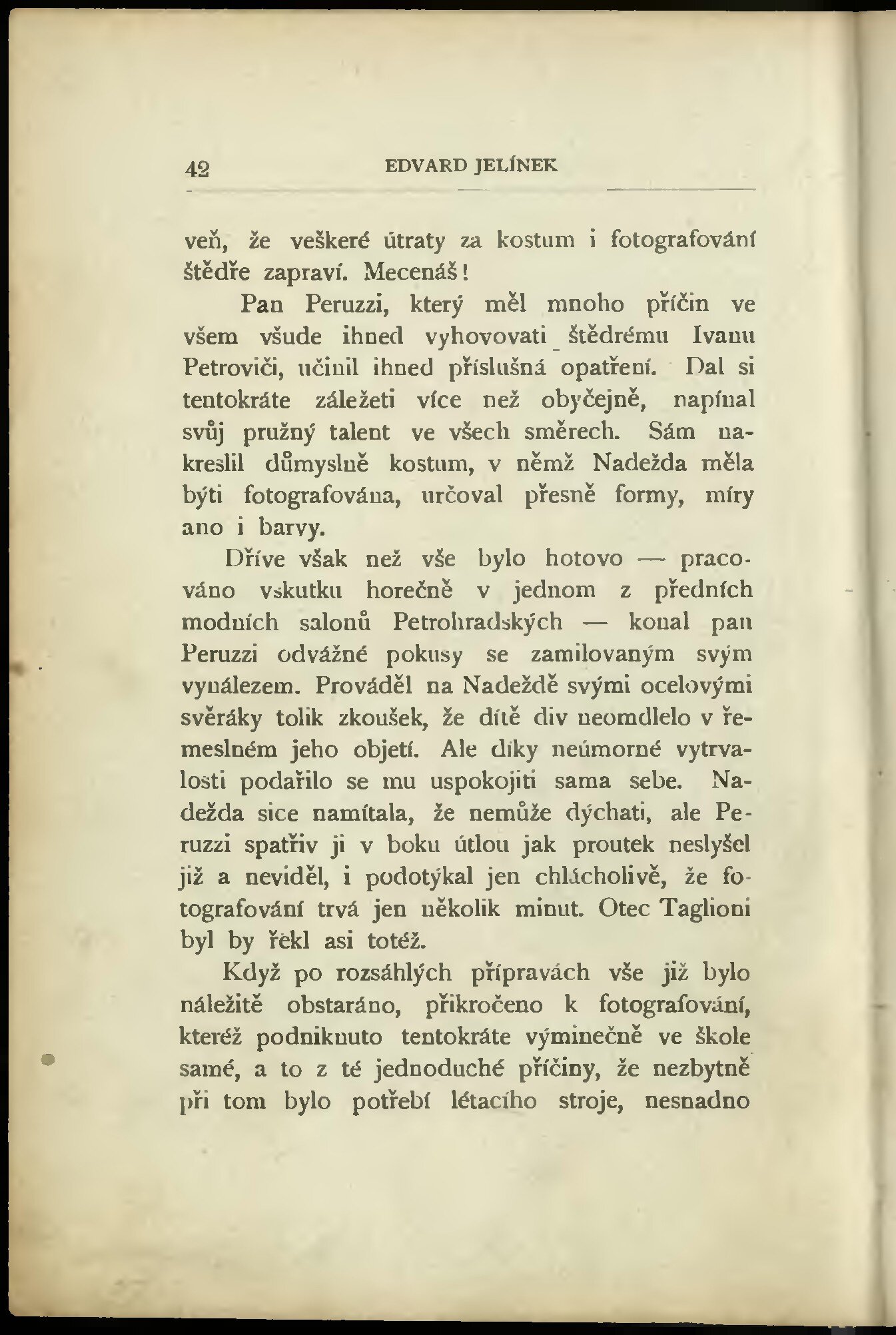 42 EDVARD JELÍNEK

veň, že veškeré útraty za kostum i fotografování štědře zapraví. Mecenáš!

Pan Peruzzi, který měl mnoho příčin ve všem všude ihned vyhovovati štědrému Ivanu Petroviči, učinil ihned příslušná opatření. Dal si tentokráte záležeti více než obyčejně, napínal svůj pružný talent ve všech směrech. Sám nakreslil důmyslně kostum, v němž Nadežda měla býti fotografována, určoval přesně formy, míry ano i barvy.

Dříve však než vše bylo hotovo — pracováno vskutku horečně v jednom z předních modních salonů Petrohradských — konal pan Peruzzi odvážné pokusy se zamilovaným svým vynálezem. Prováděl na Nadeždě svými ocelovými svěráky tolik zkoušek, že dítě div neomdlelo v řemeslném jeho objetí. Ale díky neúmorné vytrvalosti podařilo se mu uspokojiti sama sebe. Nadežda sice namítala, že nemůže dýchati, ale Peruzzi spatřiv ji v boku útlou jak proutek neslyšel již a neviděl, i podotýkal jen chlácholivě, že fotografování trvá jen několik minut. Otec Taglioni byl by řekl asi totéž.

Když po rozsáhlých přípravách vše již bylo náležitě obstaráno, přikročeno k fotografování, kteréž podniknuto tentokráte výminečně ve škole samé, a to z té jednoduché příčiny, že nezbytně při tom bylo potřebí létacího stroje, nesnadno